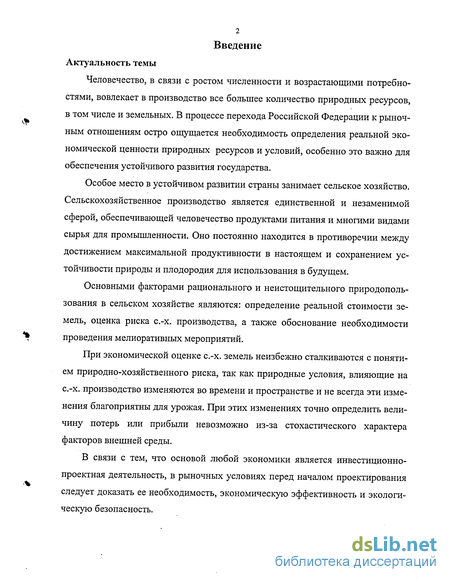 2

Введение

Актуальность темы

Человечество, в связи с ростом численности и возрастающими потребностями, вовлекает в производство все большее количество природных ресурсов, в том числе и земельных. В процессе перехода Российской Федерации к рыночным отношениям остро ощущается необходимость определения реальной экономической ценности природных ресурсов и условий, особенно это важно для обеспечения устойчивого развития государства.

Особое место в устойчивом развитии страны занимает сельское хозяйство. Сельскохозяйственное производство является единственной и незаменимой сферой, обеспечивающей человечество продуктами питания и многими видами сырья для промышленности. Оно постоянно находится в противоречии между достижением максимальной продуктивности в настоящем и сохранением устойчивости природы и плодородия для использования в будущем.

Основными факторами рационального и неистощительного природопользования в сельском хозяйстве являются: определение реальной стоимости земель, оценка риска с.-х. производства, а также обоснование необходимости проведения мелиоративных мероприятий.

При экономической оценке с.-х. земель неизбежно сталкиваются с понятием природно-хозяйственного риска, так как природные условия, влияющие на с.-х. производство изменяются во времени и пространстве и не всегда эти изменения благоприятны для урожая. При этих изменениях точно определить величину потерь или прибыли невозможно из-за стохастического характера факторов внешней среды.

В связи с тем, что основой любой экономики является инвестиционно-проектная деятельность, в рыночных условиях перед началом проектирования следует доказать ее необходимость, экономическую эффективность и экологическую безопасность.

dsLib.net
библиотека диссертаций